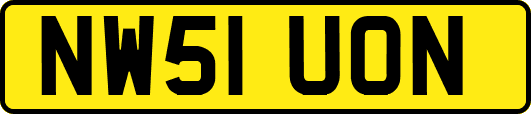 NW51 UON